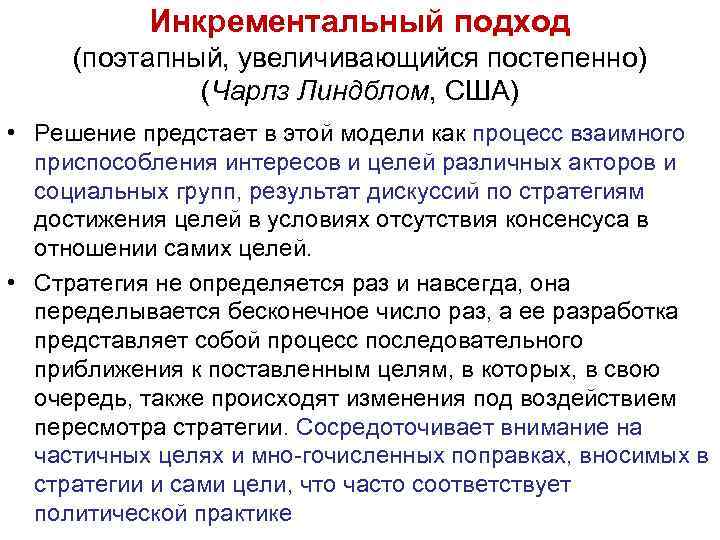 Инкрементальный подход
(поэтапный, увеличивающийся постепенно)
(Чарлз Линдблом, США)

• Решение предстает в этой модели как процесс взаимного приспособления интересов и целей различных акторов и социальных групп, результат дискуссий по стратегиям достижения целей в условиях отсутствия консенсуса в отношении самих целей.

• Стратегия не определяется раз и навсегда, она переделывается бесконечное число раз, а ее разработка представляет собой процесс последовательного приближения к поставленным целям, в которых, в свою очередь, также происходят изменения под воздействием пересмотра стратегии. Сосредоточивает внимание на частичных целях и мно-гочисленных поправках, вносимых в стратегии и сами цели, что часто соответствует политической практике